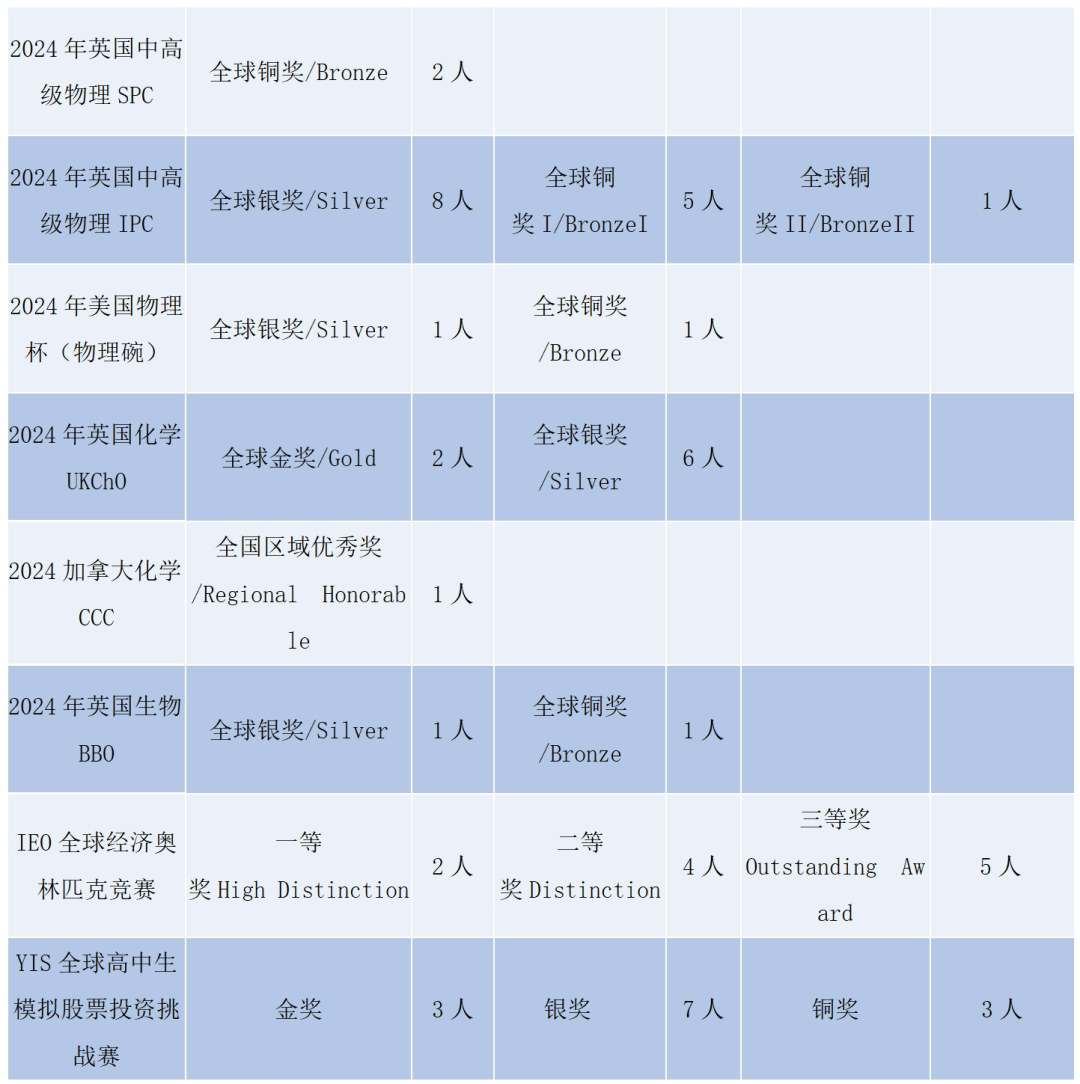 | 2024年英国中高级物理SPC | 全球铜奖/Bronze | 2人 | | | | |
|---|---|---|---|---|---|---|
| 2024年英国中高级物理IPC | 全球银奖/Silver | 8人 | 全球铜奖I/BronzeI | 5人 | 全球铜奖II/BronzeII | 1人 |
| 2024年美国物理杯（物理碗） | 全球银奖/Silver | 1人 | 全球铜奖/Bronze | 1人 | | |
| 2024年英国化学UKChO | 全球金奖/Gold | 2人 | 全球银奖/Silver | 6人 | | |
| 2024加拿大化学CCC | 全国区域优秀奖/Regional Honorable | 1人 | | | | |
| 2024年英国生物BBO | 全球银奖/Silver | 1人 | 全球铜奖/Bronze | 1人 | | |
| IEO全球经济奥林匹克竞赛 | 一等奖High Distinction | 2人 | 二等奖Distinction | 4人 | 三等奖Outstanding Award | 5人 |
| YIS全球高中生模拟股票投资挑战赛 | 金奖 | 3人 | 银奖 | 7人 | 铜奖 | 3人 |